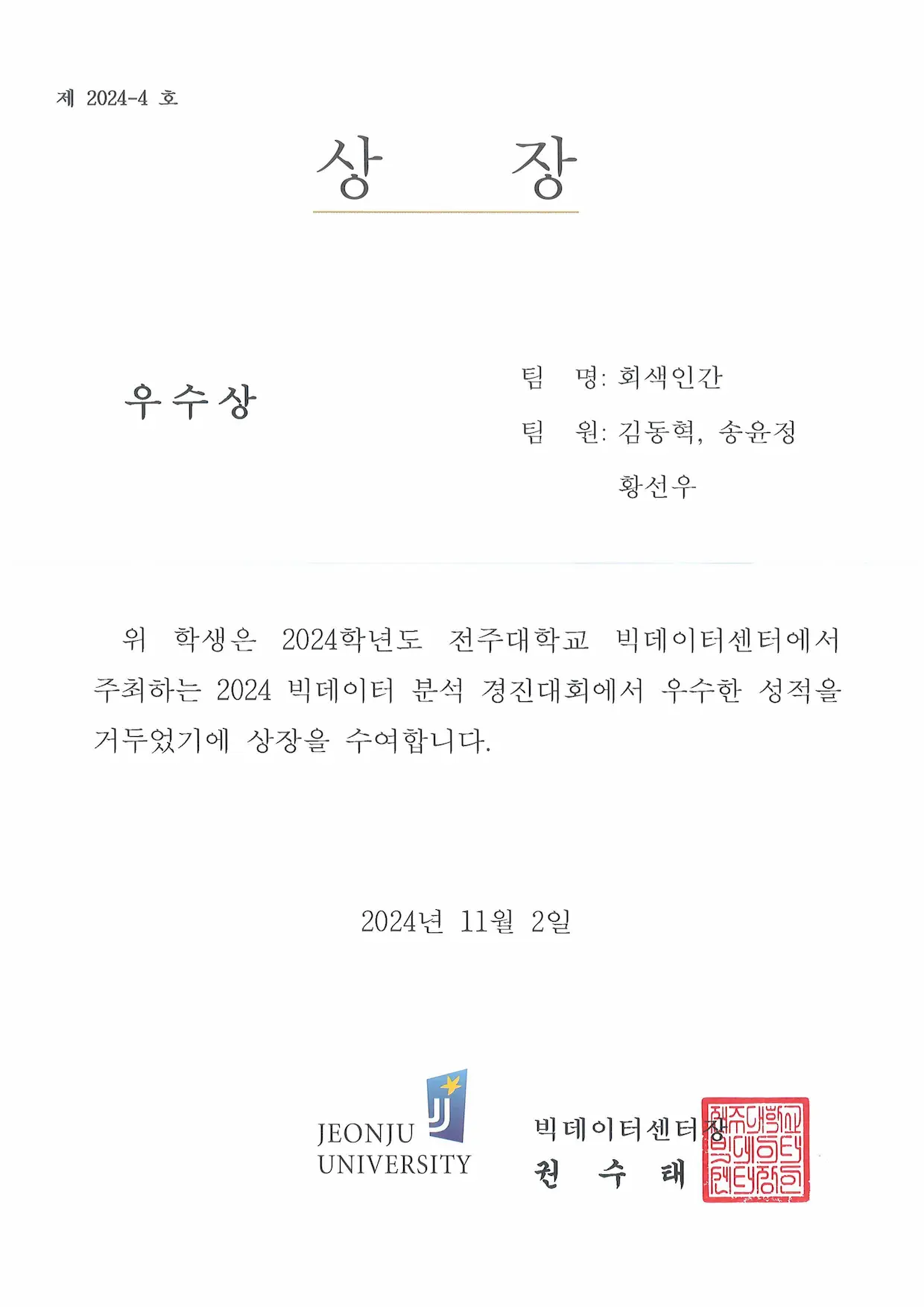 제 2024-4 호

상 장

우수상

팀 명: 회색인간

팀 원: 김동혁, 송윤정

황선우

위 학생은 2024학년도 전주대학교 빅데이터센터에서 주최하는 2024 빅데이터 분석 경진대회에서 우수한 성적을 거두었기에 상장을 수여합니다.

2024년 11월 2일

JEONJU UNIVERSITY

빅데이터센터장

권 수 태

전주대학교빅데이터센터장인